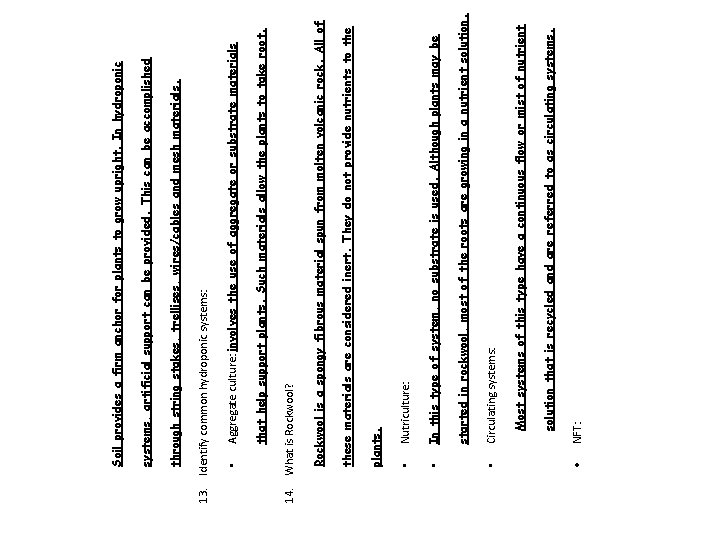 Soil provides a firm anchor for plants to grow upright. In hydroponic systems, artificial support can be provided. This can be accomplished through string stakes, trellises, wires/cables and mesh materials.

13. Identify common hydroponic systems:

• Aggregate culture: involves the use of aggregate or substrate materials that help support plants. Such materials allow the plants to take root.

14. What is Rockwool?

Rockwool is a spongy fibrous material spun from molten volcanic rock. All of these materials are considered inert. They do not provide nutrients to the plants.

• Nutriculture:

• In this type of system, no substrate is used. Although plants may be started in rockwool, most of the roots are growing in a nutrient solution.

• Circulating systems:

Most systems of this type have a continuous flow or mist of nutrient solution that is recycled and are referred to as circulating systems.

• NFT: